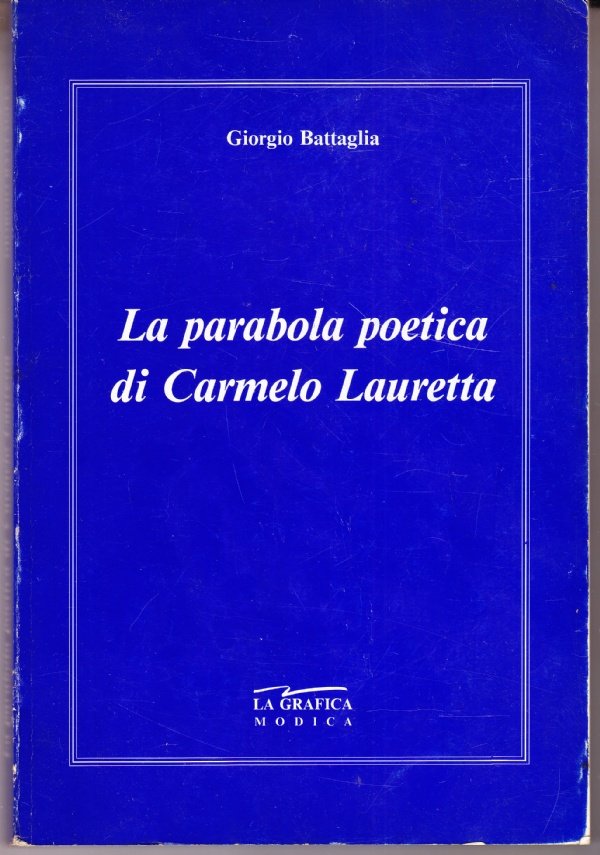 Giorgio Battaglia

La parabola poetica di Carmelo Lauretta

LA GRAFICA
MODICA